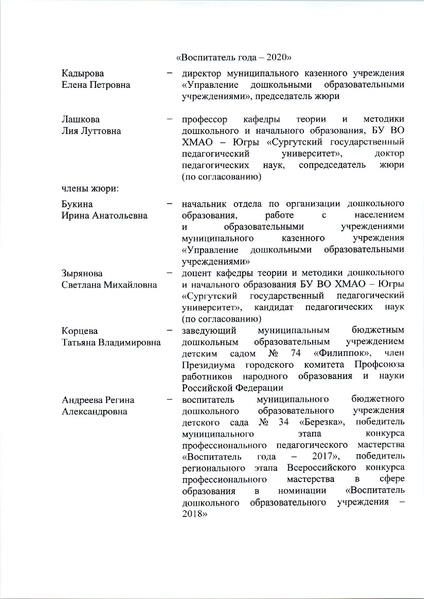 «Воспитатель года – 2020»

Кадырова Елена Петровна – директор муниципального казенного учреждения «Управление дошкольными образовательными учреждениями», председатель жюри

Лашкова Лия Луттовна – профессор кафедры теории и методики дошкольного и начального образования, БУ ВО ХМАО – Югры «Сургутский государственный педагогический университет», доктор педагогических наук, сопредседатель жюри (по согласованию)

члены жюри:

Букина Ирина Анатольевна – начальник отдела по организации дошкольного образования, работе с населением и образовательными учреждениями муниципального казенного учреждения «Управление дошкольными образовательными учреждениями»

Зырянова Светлана Михайловна – доцент кафедры теории и методики дошкольного и начального образования БУ ВО ХМАО – Югры «Сургутский государственный педагогический университет», кандидат педагогических наук (по согласованию)

Корцева Татьяна Владимировна – заведующий муниципальным бюджетным дошкольным образовательным учреждением детским садом № 74 «Филиппок», член Президиума городского комитета Профсоюза работников народного образования и науки Российской Федерации

Андреева Регина Александровна – воспитатель муниципального бюджетного дошкольного образовательного учреждения детского сада № 34 «Березка», победитель муниципального этапа конкурса профессионального педагогического мастерства «Воспитатель года – 2017», победитель регионального этапа Всероссийского конкурса профессионального мастерства в сфере образования в номинации «Воспитатель дошкольного образовательного учреждения – 2018»